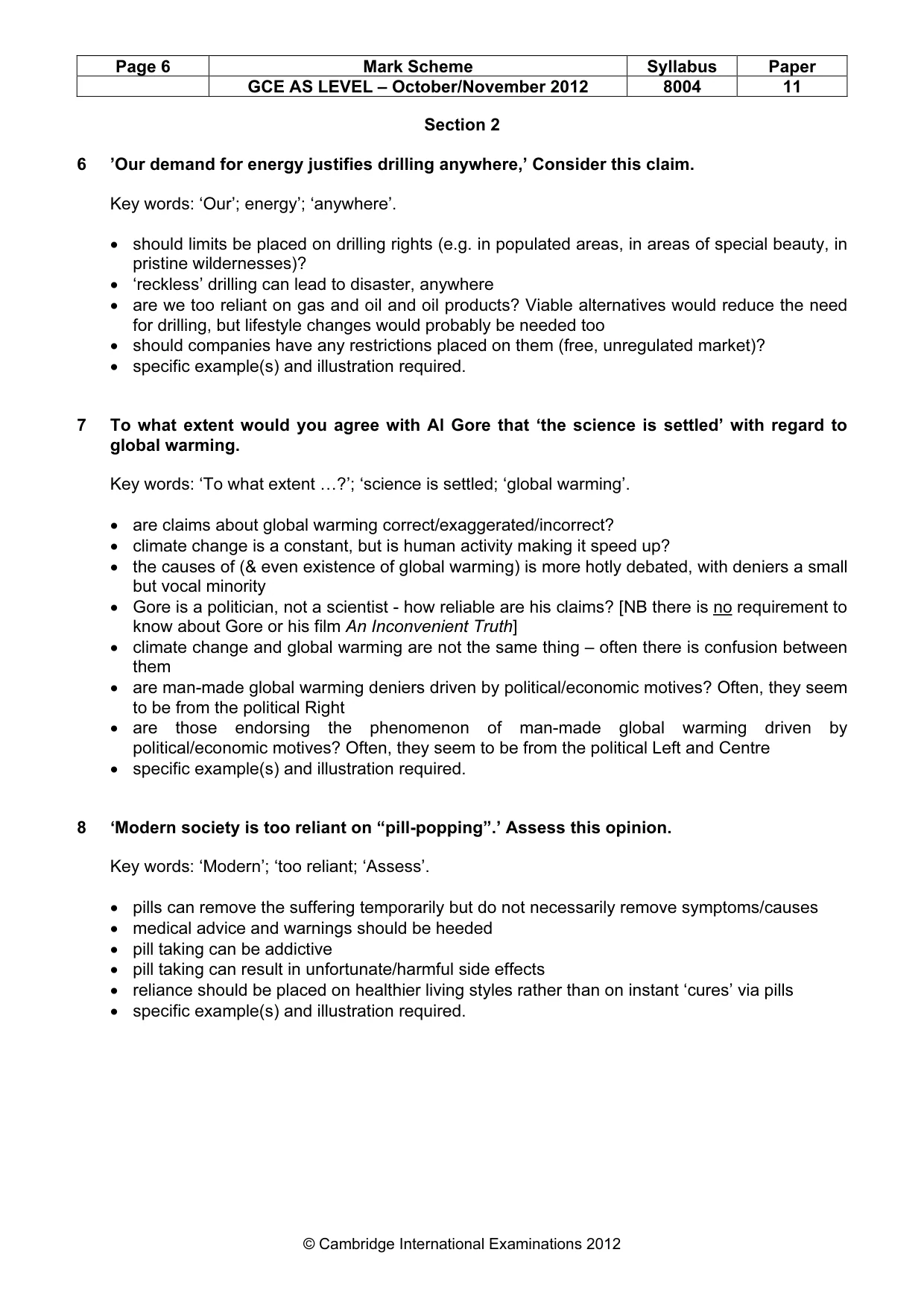 | Page 6 | Mark Scheme | Syllabus | Paper |
|---|---|---|---|
| | GCE AS LEVEL – October/November 2012 | 8004 | 11 |

Section 2

6 'Our demand for energy justifies drilling anywhere,' Consider this claim.

Key words: 'Our'; energy'; 'anywhere'.

• should limits be placed on drilling rights (e.g. in populated areas, in areas of special beauty, in pristine wildernesses)?
• 'reckless' drilling can lead to disaster, anywhere
• are we too reliant on gas and oil and oil products? Viable alternatives would reduce the need for drilling, but lifestyle changes would probably be needed too
• should companies have any restrictions placed on them (free, unregulated market)?
• specific example(s) and illustration required.

7 To what extent would you agree with Al Gore that 'the science is settled' with regard to global warming.

Key words: 'To what extent …?'; 'science is settled; 'global warming'.

• are claims about global warming correct/exaggerated/incorrect?
• climate change is a constant, but is human activity making it speed up?
• the causes of (& even existence of global warming) is more hotly debated, with deniers a small but vocal minority
• Gore is a politician, not a scientist - how reliable are his claims? [NB there is no requirement to know about Gore or his film An Inconvenient Truth]
• climate change and global warming are not the same thing – often there is confusion between them
• are man-made global warming deniers driven by political/economic motives? Often, they seem to be from the political Right
• are those endorsing the phenomenon of man-made global warming driven by political/economic motives? Often, they seem to be from the political Left and Centre
• specific example(s) and illustration required.

8 'Modern society is too reliant on "pill-popping".' Assess this opinion.

Key words: 'Modern'; 'too reliant; 'Assess'.

• pills can remove the suffering temporarily but do not necessarily remove symptoms/causes
• medical advice and warnings should be heeded
• pill taking can be addictive
• pill taking can result in unfortunate/harmful side effects
• reliance should be placed on healthier living styles rather than on instant 'cures' via pills
• specific example(s) and illustration required.

© Cambridge International Examinations 2012